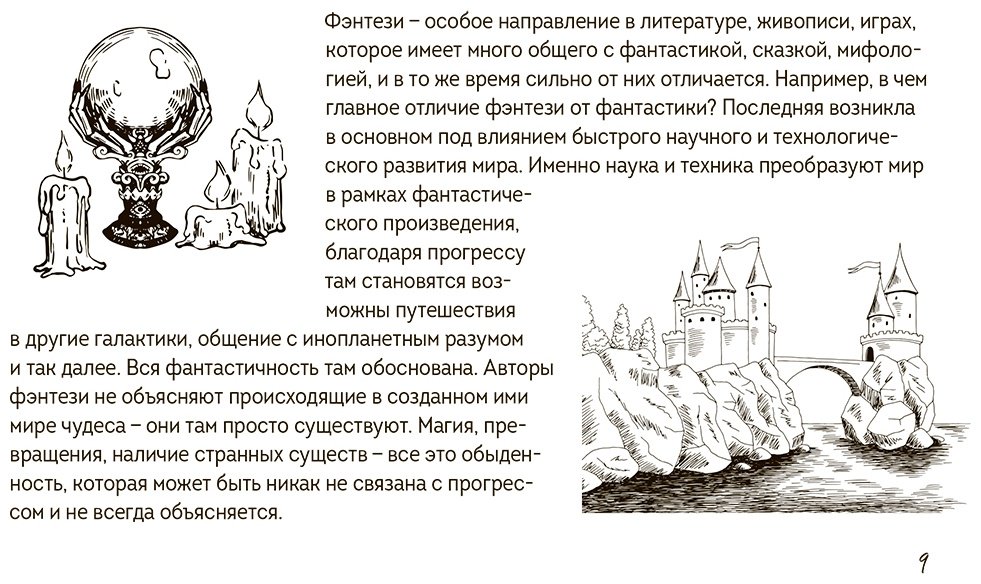 Фэнтези – особое направление в литературе, живописи, играх, которое имеет много общего с фантастикой, сказкой, мифологией, и в то же время сильно от них отличается. Например, в чем главное отличие фэнтези от фантастики? Последняя возникла в основном под влиянием быстрого научного и технологического развития мира. Именно наука и техника преобразуют мир в рамках фантастического произведения, благодаря прогрессу там становятся возможны путешествия в другие галактики, общение с инопланетным разумом и так далее. Вся фантастичность там обоснована. Авторы фэнтези не объясняют происходящие в созданном ими мире чудеса – они там просто существуют. Магия, превращения, наличие странных существ – все это обыденность, которая может быть никак не связана с прогрессом и не всегда объясняется.

9